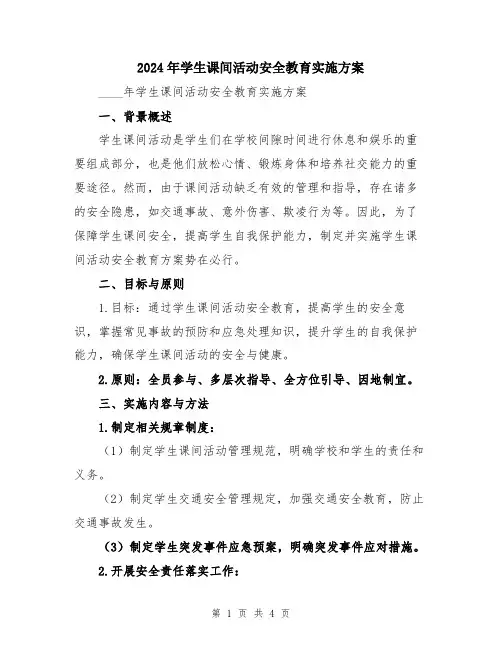 2024年学生课间活动安全教育实施方案

____年学生课间活动安全教育实施方案

一、背景概述

学生课间活动是学生们在学校间隙时间进行休息和娱乐的重要组成部分，也是他们放松心情、锻炼身体和培养社交能力的重要途径。然而，由于课间活动缺乏有效的管理和指导，存在诸多的安全隐患，如交通事故、意外伤害、欺凌行为等。因此，为了保障学生课间安全，提高学生自我保护能力，制定并实施学生课间活动安全教育方案势在必行。

二、目标与原则

1.目标：通过学生课间活动安全教育，提高学生的安全意识，掌握常见事故的预防和应急处理知识，提升学生的自我保护能力，确保学生课间活动的安全与健康。

2.原则：全员参与、多层次指导、全方位引导、因地制宜。

三、实施内容与方法

1.制定相关规章制度：

（1）制定学生课间活动管理规范，明确学校和学生的责任和义务。

（2）制定学生交通安全管理规定，加强交通安全教育，防止交通事故发生。

（3）制定学生突发事件应急预案，明确突发事件应对措施。

2.开展安全责任落实工作：

第 1 页 共 4 页